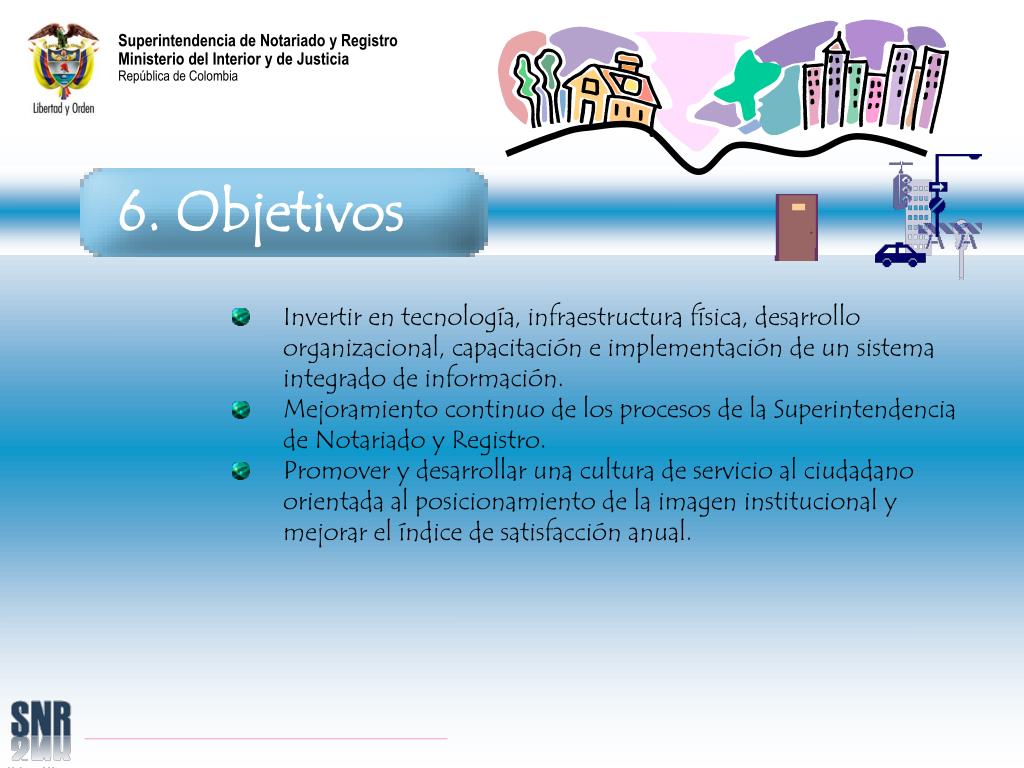 Libertad y Orden

Superintendencia de Notariado y Registro
Ministerio del Interior y de Justicia
República de Colombia

6. Objetivos

Invertir en tecnología, infraestructura física, desarrollo organizacional, capacitación e implementación de un sistema integrado de información.

Mejoramiento continuo de los procesos de la Superintendencia de Notariado y Registro.

Promover y desarrollar una cultura de servicio al ciudadano orientada al posicionamiento de la imagen institucional y mejorar el índice de satisfacción anual.

SNR